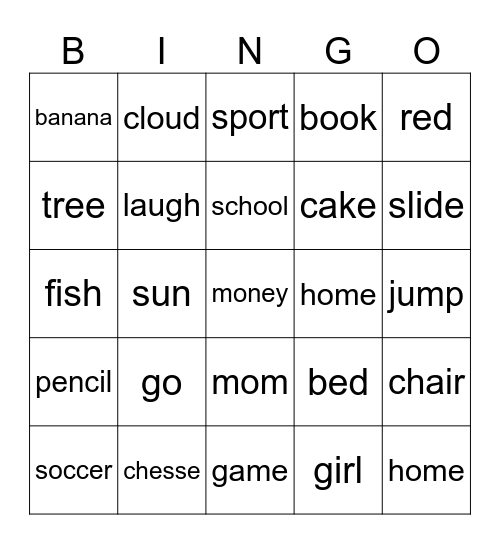 | B | I | N | G | O |
|---|---|---|---|---|
| banana | cloud | sport | book | red |
| tree | laugh | school | cake | slide |
| fish | sun | money | home | jump |
| pencil | go | mom | bed | chair |
| soccer | chesse | game | girl | home |